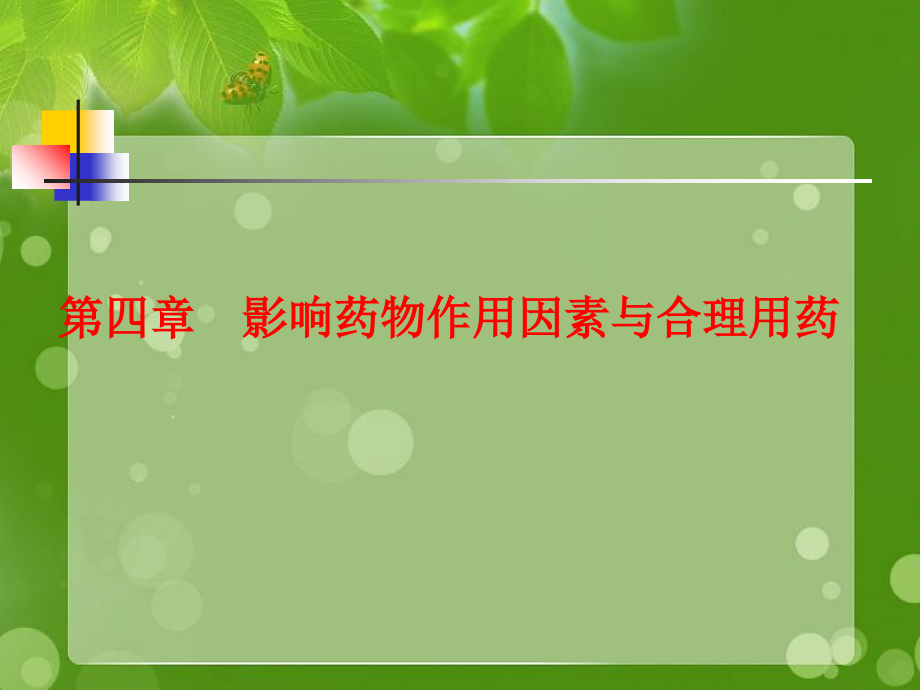 第四章　影响药物作用因素与合理用药